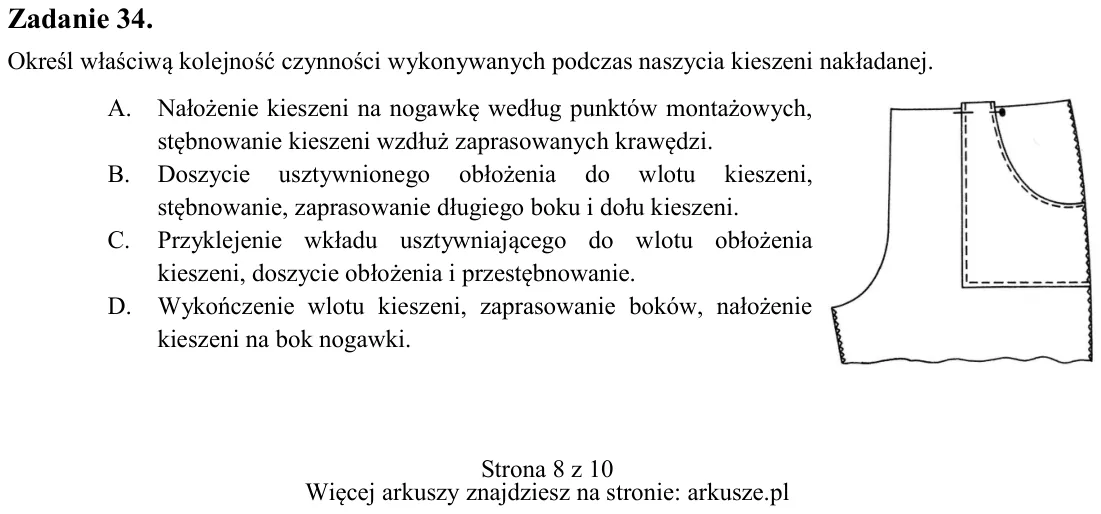 Zadanie 34.

Określ właściwą kolejność czynności wykonywanych podczas naszycia kieszeni nakładanej.

A. Nałożenie kieszeni na nogawkę według punktów montażowych, stębnowanie kieszeni wzdłuż zaprasowanych krawędzi.
B. Doszycie usztywnionego obłożenia do wlotu kieszeni, stębnowanie, zaprasowanie długiego boku i dołu kieszeni.
C. Przyklejenie wkładu usztywniającego do wlotu obłożenia kieszeni, doszycie obłożenia i przestębnowanie.
D. Wykończenie wlotu kieszeni, zaprasowanie boków, nałożenie kieszeni na bok nogawki.

Strona 8 z 10
Więcej arkuszy znajdziesz na stronie: arkusze.pl